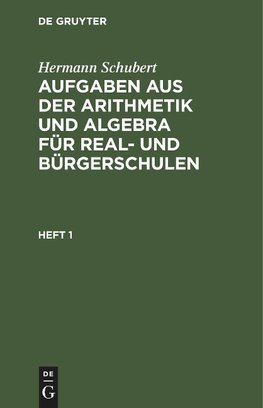 DE GRUYTER

Hermann Schubert

AUFGABEN AUS DER ARITHMETIK UND ALGEBRA FÜR REAL- UND BÜRGERSCHULEN

HEFT 1

DE
G